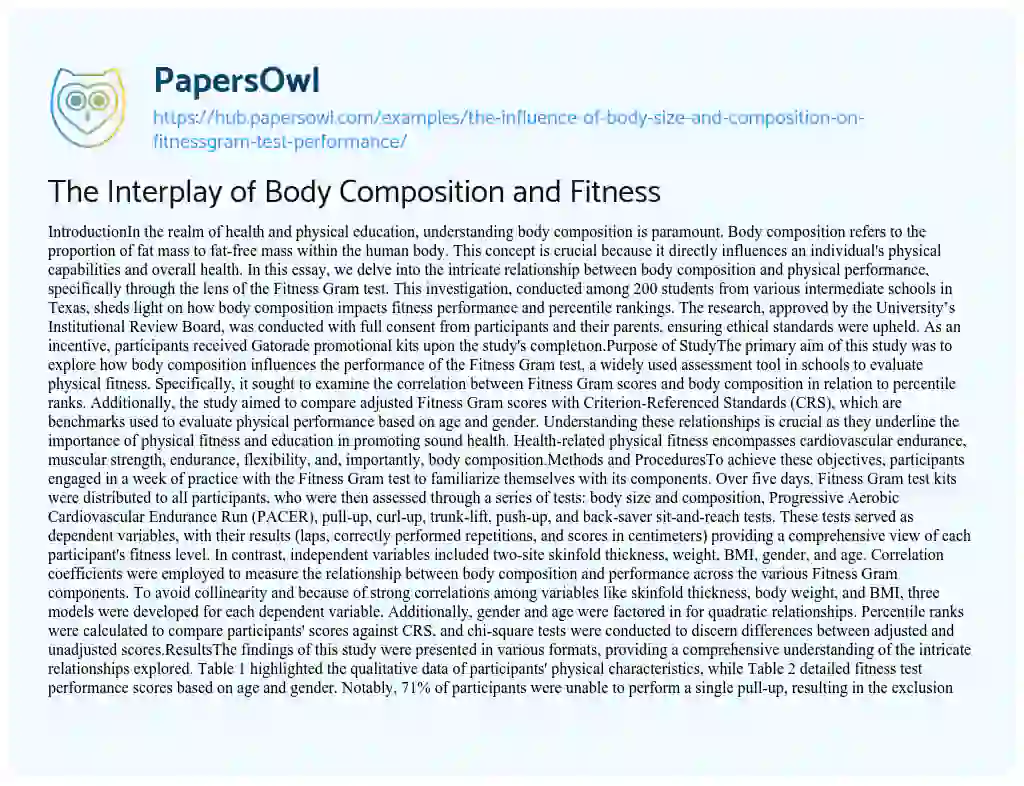 PapersOwl

https://hub.papersowl.com/examples/the-influence-of-body-size-and-composition-on-fitnessgram-test-performance/

The Interplay of Body Composition and Fitness

IntroductionIn the realm of health and physical education, understanding body composition is paramount. Body composition refers to the proportion of fat mass to fat-free mass within the human body. This concept is crucial because it directly influences an individual's physical capabilities and overall health. In this essay, we delve into the intricate relationship between body composition and physical performance, specifically through the lens of the Fitness Gram test. This investigation, conducted among 200 students from various intermediate schools in Texas, sheds light on how body composition impacts fitness performance and percentile rankings. The research, approved by the University's Institutional Review Board, was conducted with full consent from participants and their parents, ensuring ethical standards were upheld. As an incentive, participants received Gatorade promotional kits upon the study's completion.Purpose of StudyThe primary aim of this study was to explore how body composition influences the performance of the Fitness Gram test, a widely used assessment tool in schools to evaluate physical fitness. Specifically, it sought to examine the correlation between Fitness Gram scores and body composition in relation to percentile ranks. Additionally, the study aimed to compare adjusted Fitness Gram scores with Criterion-Referenced Standards (CRS), which are benchmarks used to evaluate physical performance based on age and gender. Understanding these relationships is crucial as they underline the importance of physical fitness and education in promoting sound health. Health-related physical fitness encompasses cardiovascular endurance, muscular strength, endurance, flexibility, and, importantly, body composition.Methods and ProceduresTo achieve these objectives, participants engaged in a week of practice with the Fitness Gram test to familiarize themselves with its components. Over five days, Fitness Gram test kits were distributed to all participants, who were then assessed through a series of tests: body size and composition, Progressive Aerobic Cardiovascular Endurance Run (PACER), pull-up, curl-up, trunk-lift, push-up, and back-saver sit-and-reach tests. These tests served as dependent variables, with their results (laps, correctly performed repetitions, and scores in centimeters) providing a comprehensive view of each participant's fitness level. In contrast, independent variables included two-site skinfold thickness, weight, BMI, gender, and age. Correlation coefficients were employed to measure the relationship between body composition and performance across the various Fitness Gram components. To avoid collinearity and because of strong correlations among variables like skinfold thickness, body weight, and BMI, three models were developed for each dependent variable. Additionally, gender and age were factored in for quadratic relationships. Percentile ranks were calculated to compare participants' scores against CRS, and chi-square tests were conducted to discern differences between adjusted and unadjusted scores.ResultsThe findings of this study were presented in various formats, providing a comprehensive understanding of the intricate relationships explored. Table 1 highlighted the qualitative data of participants' physical characteristics, while Table 2 detailed fitness test performance scores based on age and gender. Notably, 71% of participants were unable to perform a single pull-up, resulting in the exclusion